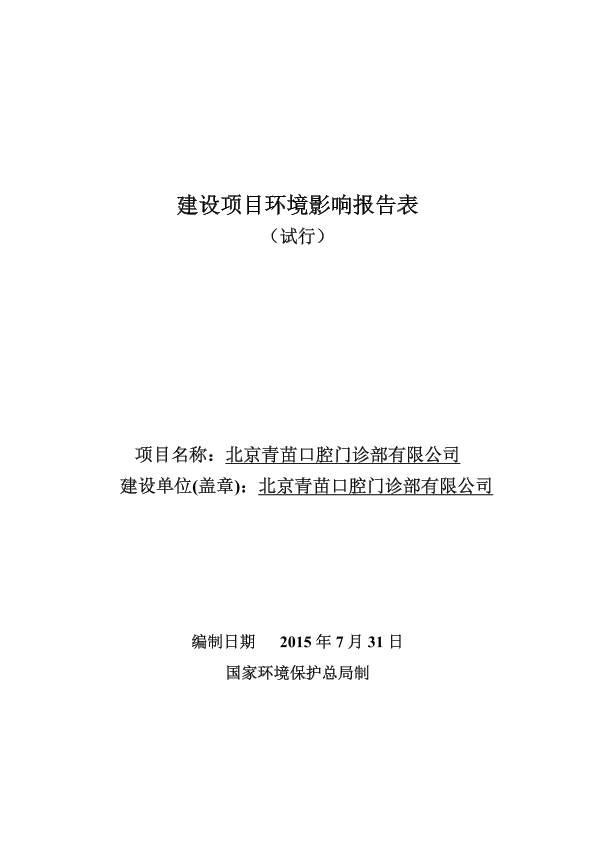 建设项目环境影响报告表
（试行）

项目名称：北京青苗口腔门诊部有限公司
建设单位(盖章)：北京青苗口腔门诊部有限公司

编制日期　2015 年 7 月 31 日
国家环境保护总局制